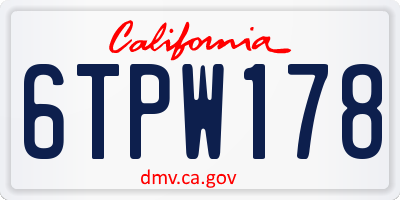 California

6TPW178

dmv.ca.gov